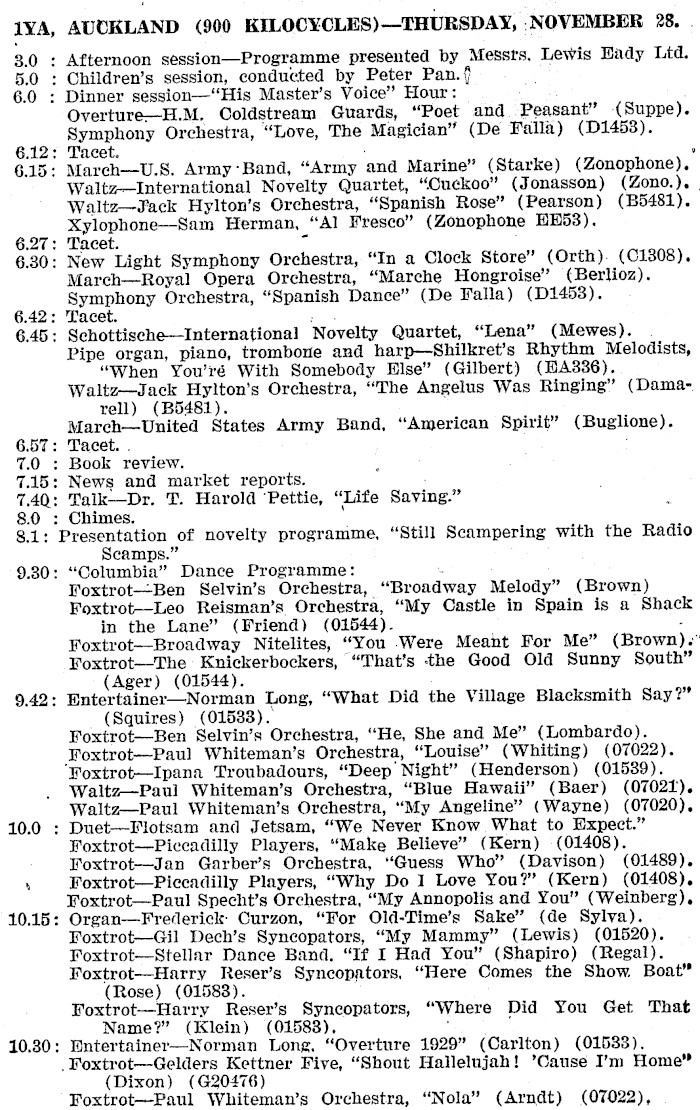 1YA, AUCKLAND (900 KILOCYCLES)—THURSDAY, NOVEMBER 28.

3.0 : Afternoon session—Programme presented by Messrs. Lewis Eady Ltd.
5.0 : Children's session, conducted by Peter Pan.
6.0 : Dinner session—"His Master's Voice" Hour:
Overture—H.M. Coldstream Guards, "Poet and Peasant" (Suppe).
Symphony Orchestra, "Love, The Magician" (De Falla) (D1453).
6.12: Tacet.
6.15: March—U.S. Army Band, "Army and Marine" (Starke) (Zonophone).
Waltz—International Novelty Quartet, "Cuckoo" (Jonasson) (Zono.).
Waltz—Jack Hylton's Orchestra, "Spanish Rose" (Pearson) (B5481).
Xylophone—Sam Herman, "Al Fresco" (Zonophone EE53).
6.27: Tacet.
6.30: New Light Symphony Orchestra, "In a Clock Store" (Orth) (C1308).
March—Royal Opera Orchestra, "Marche Hongroise" (Berlioz).
Symphony Orchestra, "Spanish Dance" (De Falla) (D1453).
6.42: Tacet.
6.45: Schottische—International Novelty Quartet, "Lena" (Mewes).
Pipe organ, piano, trombone and harp—Shilkret's Rhythm Melodists, "When You're With Somebody Else" (Gilbert) (EA336).
Waltz—Jack Hylton's Orchestra, "The Angelus Was Ringing" (Damarell) (B5481).
March—United States Army Band, "American Spirit" (Buglione).
6.57: Tacet.
7.0 : Book review.
7.15: News and market reports.
7.40: Talk—Dr. T. Harold Pettie, "Life Saving."
8.0 : Chimes.
8.1: Presentation of novelty programme, "Still Scampering with the Radio Scamps."
9.30: "Columbia" Dance Programme:
Foxtrot—Ben Selvin's Orchestra, "Broadway Melody" (Brown)
Foxtrot—Leo Reisman's Orchestra, "My Castle in Spain is a Shack in the Lane" (Friend) (01544).
Foxtrot—Broadway Nitelites, "You Were Meant For Me" (Brown).
Foxtrot—The Knickerbockers, "That's the Good Old Sunny South" (Ager) (01544).
9.42: Entertainer—Norman Long, "What Did the Village Blacksmith Say?" (Squires) (01533).
Foxtrot—Ben Selvin's Orchestra, "He, She and Me" (Lombardo).
Foxtrot—Paul Whiteman's Orchestra, "Louise" (Whiting) (07022).
Foxtrot—Ipana Troubadours, "Deep Night" (Henderson) (01539).
Waltz—Paul Whiteman's Orchestra, "Blue Hawaii" (Baer) (07021).
Waltz—Paul Whiteman's Orchestra, "My Angeline" (Wayne) (07020).
10.0 : Duet—Flotsam and Jetsam, "We Never Know What to Expect."
Foxtrot—Piccadilly Players, "Make Believe" (Kern) (01408).
Foxtrot—Jan Garber's Orchestra, "Guess Who" (Davison) (01489).
Foxtrot—Piccadilly Players, "Why Do I Love You?" (Kern) (01408).
Foxtrot—Paul Specht's Orchestra, "My Annopolis and You" (Weinberg).
10.15: Organ—Frederick Curzon, "For Old-Time's Sake" (de Sylva).
Foxtrot—Gil Dech's Syncopators, "My Mammy" (Lewis) (01520).
Foxtrot—Stellar Dance Band, "If I Had You" (Shapiro) (Regal).
Foxtrot—Harry Reser's Syncopators, "Here Comes the Show Boat" (Rose) (01583).
Foxtrot—Harry Reser's Syncopators, "Where Did You Get That Name?" (Klein) (01583).
10.30: Entertainer—Norman Long, "Overture 1929" (Carlton) (01533).
Foxtrot—Gelders Kettner Five, "Shout Hallelujah! 'Cause I'm Home" (Dixon) (G20476)
Foxtrot—Paul Whiteman's Orchestra, "Nola" (Arndt) (07022).